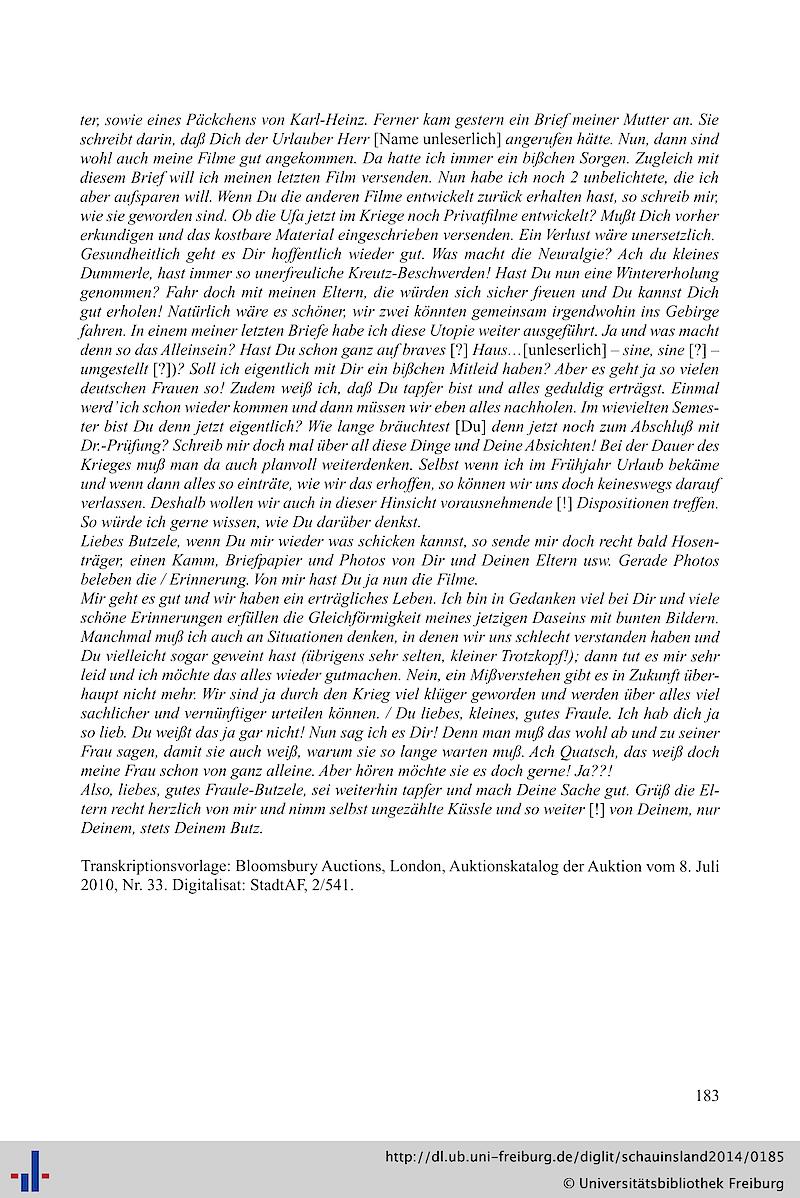 ter, sowie eines Päckchens von Karl-Heinz. Ferner kam gestern ein Brief meiner Mutter an. Sie schreibt darin, daß Dich der Urlauber Herr [Name unleserlich] angerufen hätte. Nun, dann sind wohl auch meine Filme gut angekommen. Da hatte ich immer ein bißchen Sorgen. Zugleich mit diesem Brief will ich meinen letzten Film versenden. Nun habe ich noch 2 unbelichtete, die ich aber aufsparen will. Wenn Du die anderen Filme entwickelt zurück erhalten hast, so schreib mir, wie sie geworden sind. Ob die Ufa jetzt im Kriege noch Privatfilme entwickelt? Mußt Dich vorher erkundigen und das kostbare Material eingeschrieben versenden. Ein Verlust wäre unersetzlich.
Gesundheitlich geht es Dir hoffentlich wieder gut. Was macht die Neuralgie? Ach du kleines Dummerle, hast immer so unerfreuliche Kreutz-Beschwerden! Hast Du nun eine Wintererholung genommen? Fahr doch mit meinen Eltern, die würden sich sicher freuen und Du kannst Dich gut erholen! Natürlich wäre es schöner, wir zwei könnten gemeinsam irgendwohin ins Gebirge fahren. In einem meiner letzten Briefe habe ich diese Utopie weiter ausgeführt. Ja und was macht denn so das Alleinsein? Hast Du schon ganz auf braves [?] Haus…[unleserlich] – sine, sine [?] – umgestellt [?])? Soll ich eigentlich mit Dir ein bißchen Mitleid haben? Aber es geht ja so vielen deutschen Frauen so! Zudem weiß ich, daß Du tapfer bist und alles geduldig erträgst. Einmal werd' ich schon wieder kommen und dann müssen wir eben alles nachholen. Im wievielten Semester bist Du denn jetzt eigentlich? Wie lange bräuchtest [Du] denn jetzt noch zum Abschluß mit Dr.-Prüfung? Schreib mir doch mal über all diese Dinge und Deine Absichten! Bei der Dauer des Krieges muß man da auch planvoll weiterdenken. Selbst wenn ich im Frühjahr Urlaub bekäme und wenn dann alles so einträte, wie wir das erhoffen, so können wir uns doch keineswegs darauf verlassen. Deshalb wollen wir auch in dieser Hinsicht vorausnehmende [!] Dispositionen treffen. So würde ich gerne wissen, wie Du darüber denkst.
Liebes Butzele, wenn Du mir wieder was schicken kannst, so sende mir doch recht bald Hosenträger, einen Kamm, Briefpapier und Photos von Dir und Deinen Eltern usw. Gerade Photos beleben die / Erinnerung. Von mir hast Du ja nun die Filme.
Mir geht es gut und wir haben ein erträgliches Leben. Ich bin in Gedanken viel bei Dir und viele schöne Erinnerungen erfüllen die Gleichförmigkeit meines jetzigen Daseins mit bunten Bildern. Manchmal muß ich auch an Situationen denken, in denen wir uns schlecht verstanden haben und Du vielleicht sogar geweint hast (übrigens sehr selten, kleiner Trotzkopf!); dann tut es mir sehr leid und ich möchte das alles wieder gutmachen. Nein, ein Mißverstehen gibt es in Zukunft überhaupt nicht mehr. Wir sind ja durch den Krieg viel klüger geworden und werden über alles viel sachlicher und vernünftiger urteilen können. / Du liebes, kleines, gutes Fraule. Ich hab dich ja so lieb. Du weißt das ja gar nicht! Nun sag ich es Dir! Denn man muß das wohl ab und zu seiner Frau sagen, damit sie auch weiß, warum sie so lange warten muß. Ach Quatsch, das weiß doch meine Frau schon von ganz alleine. Aber hören möchte sie es doch gerne! Ja??!
Also, liebes, gutes Fraule-Butzele, sei weiterhin tapfer und mach Deine Sache gut. Grüß die Eltern recht herzlich von mir und nimm selbst ungezählte Küssle und so weiter [!] von Deinem, nur Deinem, stets Deinem Butz.

Transkriptionsvorlage: Bloomsbury Auctions, London, Auktionskatalog der Auktion vom 8. Juli 2010, Nr. 33. Digitalisat: StadtAF, 2/541.

183

http://dl.ub.uni-freiburg.de/diglit/schauinsland2014/0185
© Universitätsbibliothek Freiburg